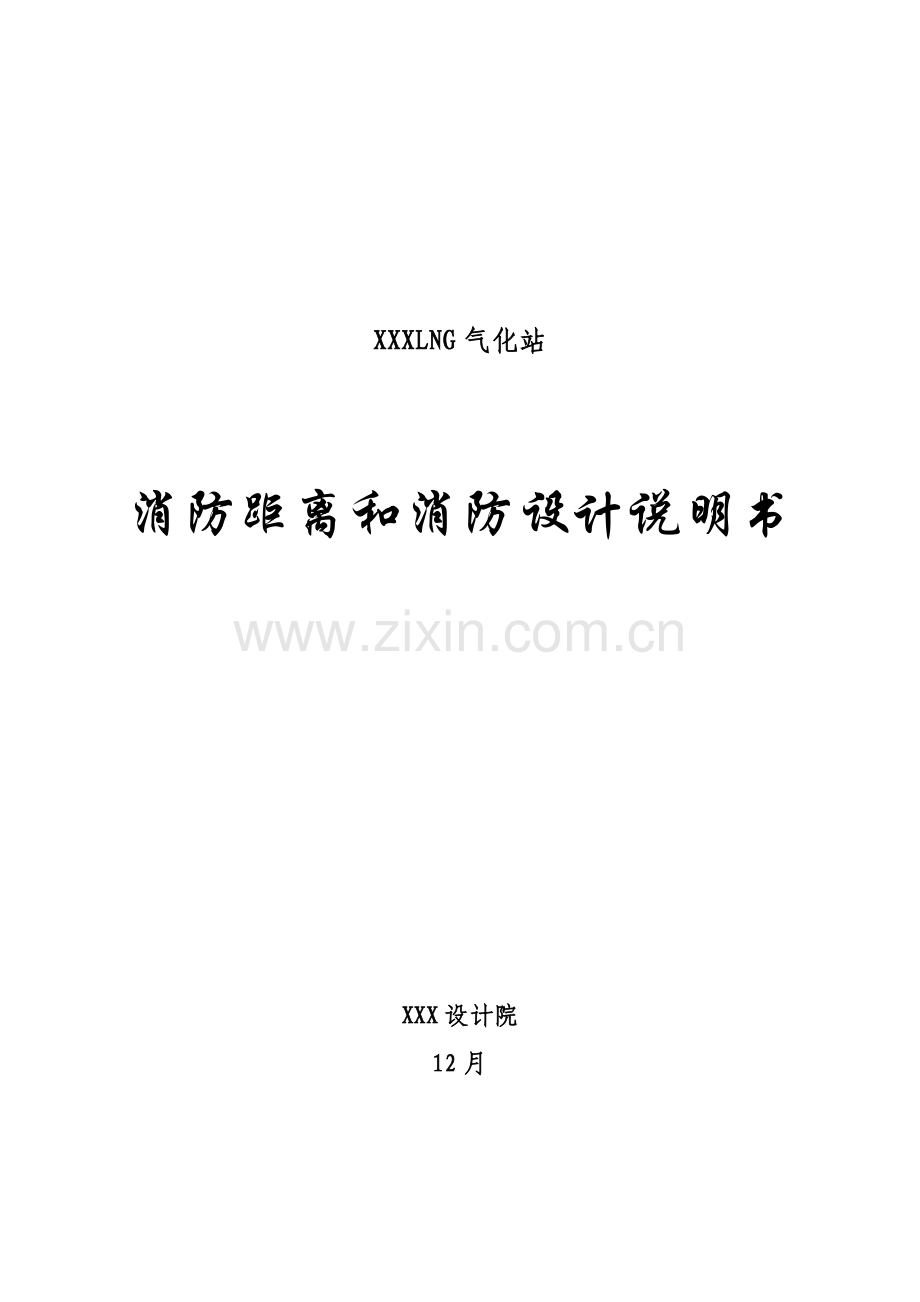 XXXLNG 气化站

消防距离和消防设计说明书

www.zixin.com.cn

XXX 设计院

12 月